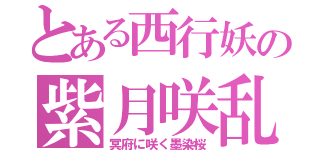 とある西行妖の
紫月咲乱
冥府に咲く墨染桜